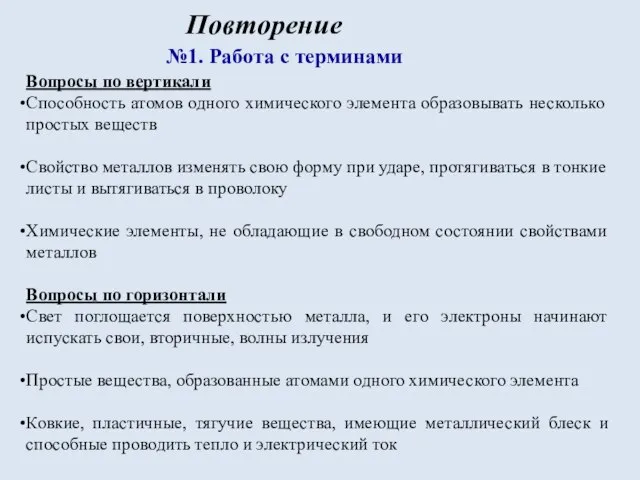 Повторение

№1. Работа с терминами

Вопросы по вертикали

•Способность атомов одного химического элемента образовывать несколько простых веществ

•Свойство металлов изменять свою форму при ударе, протягиваться в тонкие листы и вытягиваться в проволоку

•Химические элементы, не обладающие в свободном состоянии свойствами металлов

Вопросы по горизонтали

•Свет поглощается поверхностью металла, и его электроны начинают испускать свои, вторичные, волны излучения

•Простые вещества, образованные атомами одного химического элемента

•Ковкие, пластичные, тягучие вещества, имеющие металлический блеск и способные проводить тепло и электрический ток